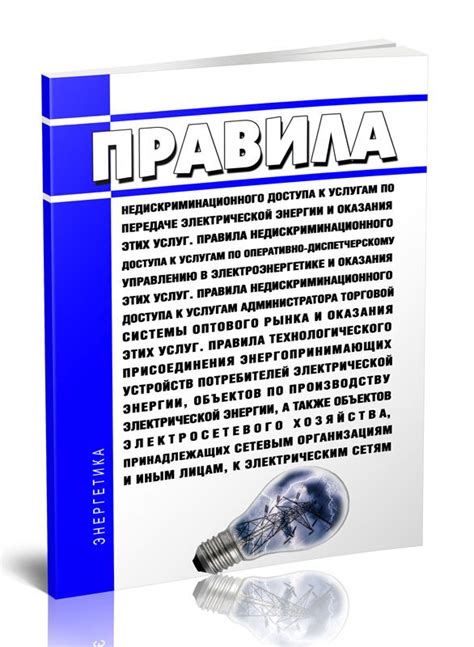 ПРАВИЛА

НЕДИСКРИМИНАЦИОННОГО ДОСТУПА К УСЛУГАМ ПО ПЕРЕДАЧЕ ЭЛЕКТРИЧЕСКОЙ ЭНЕРГИИ И ОКАЗАНИЯ ЭТИХ УСЛУГ. ПРАВИЛА НЕДИСКРИМИНАЦИОННОГО ДОСТУПА К УСЛУГАМ ПО ОПЕРАТИВНО-ДИСПЕТЧЕРСКОМУ УПРАВЛЕНИЮ В ЭЛЕКТРОЭНЕРГЕТИКЕ И ОКАЗАНИЯ ЭТИХ УСЛУГ. ПРАВИЛА НЕДИСКРИМИНАЦИОННОГО ДОСТУПА К УСЛУГАМ АДМИНИСТРАТОРА ТОРГОВОЙ СИСТЕМЫ ОПТОВОГО РЫНКА И ОКАЗАНИЯ ЭТИХ УСЛУГ. ПРАВИЛА ТЕХНОЛОГИЧЕСКОГО ПРИСОЕДИНЕНИЯ ЭНЕРГОПРИНИМАЮЩИХ УСТРОЙСТВ ПОТРЕБИТЕЛЕЙ ЭЛЕКТРИЧЕСКОЙ ЭНЕРГИИ, ОБЪЕКТОВ ПО ПРОИЗВОДСТВУ ЭЛЕКТРИЧЕСКОЙ ЭНЕРГИИ, А ТАКЖЕ ОБЪЕКТОВ ЭЛЕКТРОСЕТЕВОГО ХОЗЯЙСТВА, ПРИНАДЛЕЖАЩИХ СЕТЕВЫМ ОРГАНИЗАЦИЯМ И ИНЫМ ЛИЦАМ, К ЭЛЕКТРИЧЕСКИМ СЕТЯМ

ЭНЕРГЕТИКА